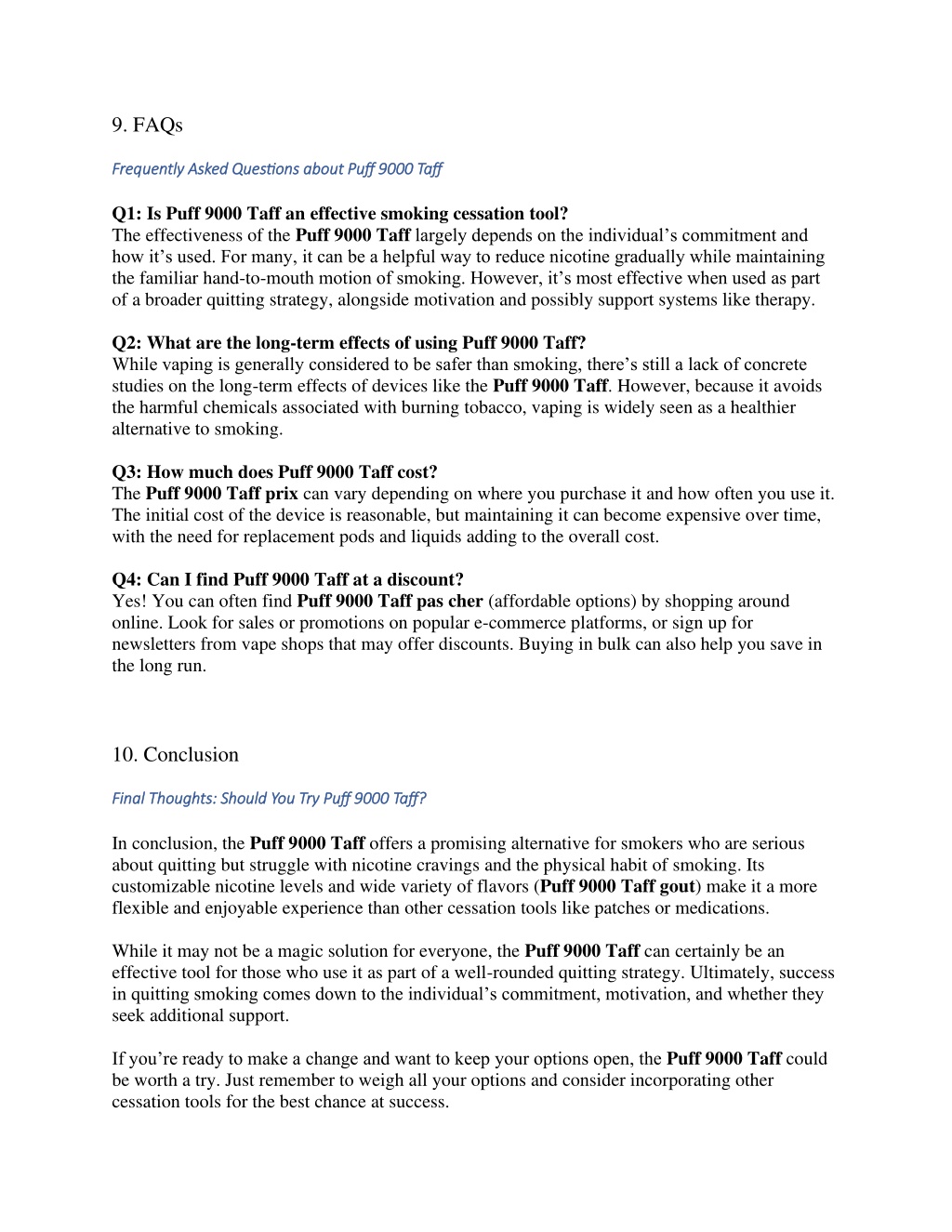 9. FAQs

Frequently Asked Questions about Puff 9000 Taff

Q1: Is Puff 9000 Taff an effective smoking cessation tool?
The effectiveness of the Puff 9000 Taff largely depends on the individual's commitment and how it's used. For many, it can be a helpful way to reduce nicotine gradually while maintaining the familiar hand-to-mouth motion of smoking. However, it's most effective when used as part of a broader quitting strategy, alongside motivation and possibly support systems like therapy.

Q2: What are the long-term effects of using Puff 9000 Taff?
While vaping is generally considered to be safer than smoking, there's still a lack of concrete studies on the long-term effects of devices like the Puff 9000 Taff. However, because it avoids the harmful chemicals associated with burning tobacco, vaping is widely seen as a healthier alternative to smoking.

Q3: How much does Puff 9000 Taff cost?
The Puff 9000 Taff prix can vary depending on where you purchase it and how often you use it. The initial cost of the device is reasonable, but maintaining it can become expensive over time, with the need for replacement pods and liquids adding to the overall cost.

Q4: Can I find Puff 9000 Taff at a discount?
Yes! You can often find Puff 9000 Taff pas cher (affordable options) by shopping around online. Look for sales or promotions on popular e-commerce platforms, or sign up for newsletters from vape shops that may offer discounts. Buying in bulk can also help you save in the long run.

10. Conclusion

Final Thoughts: Should You Try Puff 9000 Taff?

In conclusion, the Puff 9000 Taff offers a promising alternative for smokers who are serious about quitting but struggle with nicotine cravings and the physical habit of smoking. Its customizable nicotine levels and wide variety of flavors (Puff 9000 Taff gout) make it a more flexible and enjoyable experience than other cessation tools like patches or medications.

While it may not be a magic solution for everyone, the Puff 9000 Taff can certainly be an effective tool for those who use it as part of a well-rounded quitting strategy. Ultimately, success in quitting smoking comes down to the individual's commitment, motivation, and whether they seek additional support.

If you're ready to make a change and want to keep your options open, the Puff 9000 Taff could be worth a try. Just remember to weigh all your options and consider incorporating other cessation tools for the best chance at success.